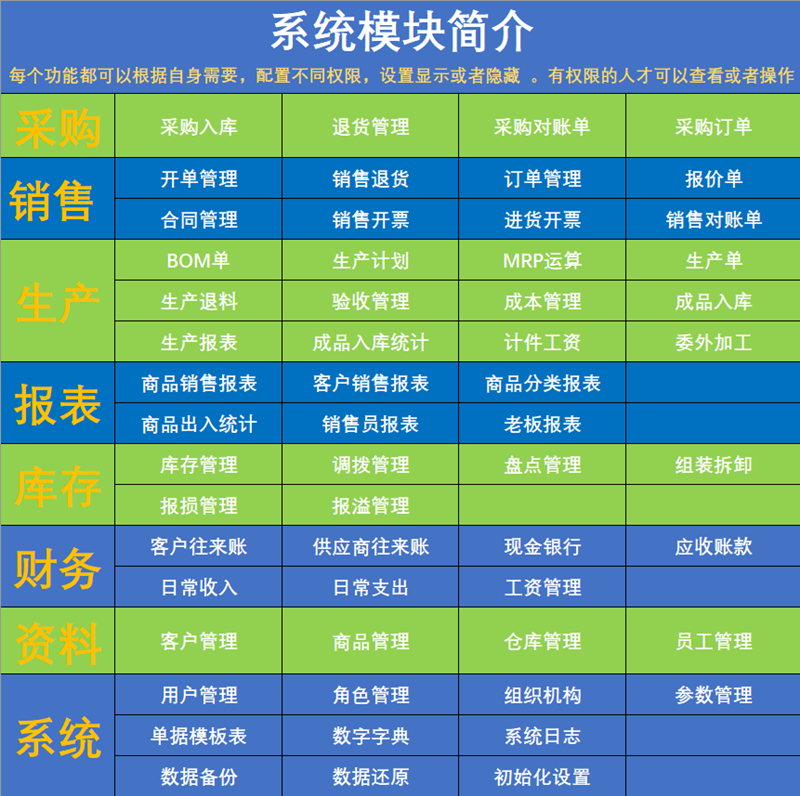 系统模块简介

每个功能都可以根据自身需要，配置不同权限，设置显示或者隐藏 。有权限的人才可以查看或者操作

| | | | | |
|---|---|---|---|---|
| 采购 | 采购入库 | 退货管理 | 采购对账单 | 采购订单 |
| 销售 | 开单管理 | 销售退货 | 订单管理 | 报价单 |
| | 合同管理 | 销售开票 | 进货开票 | 销售对账单 |
| 生产 | BOM单 | 生产计划 | MRP运算 | 生产单 |
| | 生产退料 | 验收管理 | 成本管理 | 成品入库 |
| | 生产报表 | 成品入库统计 | 计件工资 | 委外加工 |
| 报表 | 商品销售报表 | 客户销售报表 | 商品分类报表 | |
| | 商品出入统计 | 销售员报表 | 老板报表 | |
| 库存 | 库存管理 | 调拨管理 | 盘点管理 | 组装拆卸 |
| | 报损管理 | 报溢管理 | | |
| 财务 | 客户往来账 | 供应商往来账 | 现金银行 | 应收账款 |
| | 日常收入 | 日常支出 | 工资管理 | |
| 资料 | 客户管理 | 商品管理 | 仓库管理 | 员工管理 |
| 系统 | 用户管理 | 角色管理 | 组织机构 | 参数管理 |
| | 单据模板表 | 数字字典 | 系统日志 | |
| | 数据备份 | 数据还原 | 初始化设置 | |